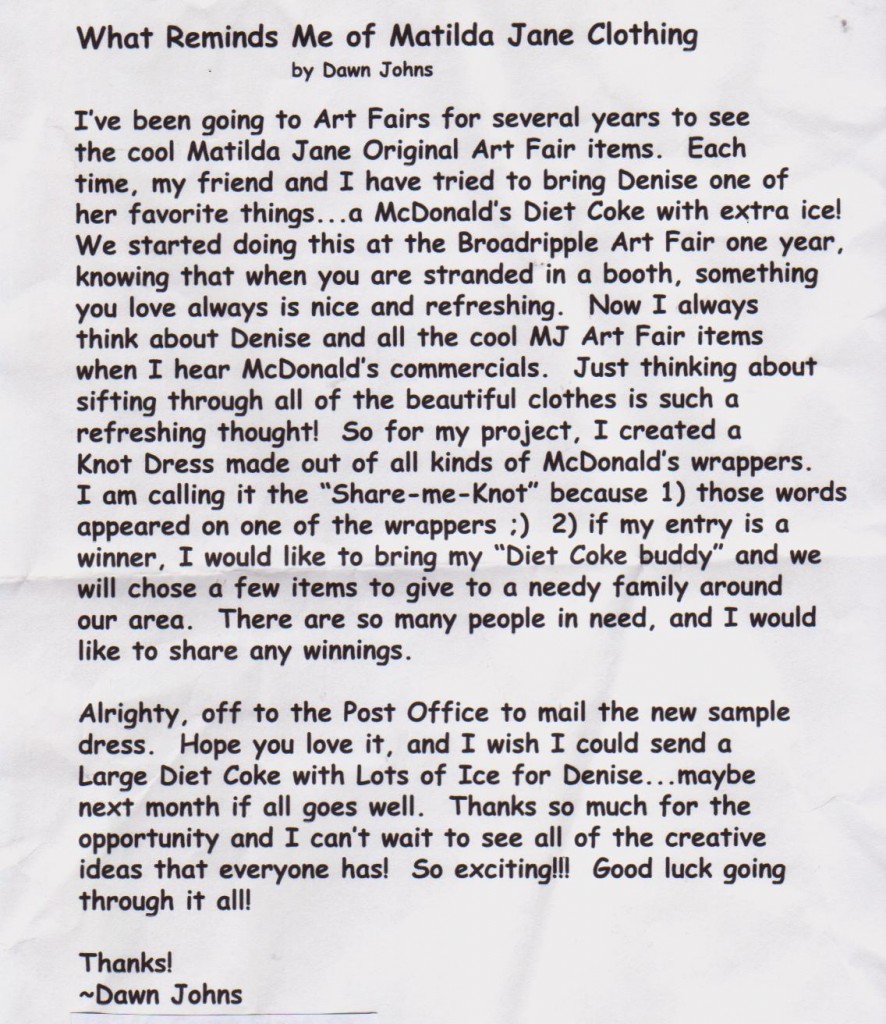 What Reminds Me of Matilda Jane Clothing
by Dawn Johns

I've been going to Art Fairs for several years to see the cool Matilda Jane Original Art Fair items. Each time, my friend and I have tried to bring Denise one of her favorite things...a McDonald's Diet Coke with extra ice! We started doing this at the Broadripple Art Fair one year, knowing that when you are stranded in a booth, something you love always is nice and refreshing. Now I always think about Denise and all the cool MJ Art Fair items when I hear McDonald's commercials. Just thinking about sifting through all of the beautiful clothes is such a refreshing thought! So for my project, I created a Knot Dress made out of all kinds of McDonald's wrappers. I am calling it the "Share-me-Knot" because 1) those words appeared on one of the wrappers ;) 2) if my entry is a winner, I would like to bring my "Diet Coke buddy" and we will chose a few items to give to a needy family around our area. There are so many people in need, and I would like to share any winnings.

Alrighty, off to the Post Office to mail the new sample dress. Hope you love it, and I wish I could send a Large Diet Coke with Lots of Ice for Denise...maybe next month if all goes well. Thanks so much for the opportunity and I can't wait to see all of the creative ideas that everyone has! So exciting!!! Good luck going through it all!

Thanks!
~Dawn Johns